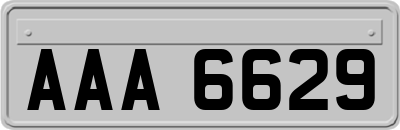 AAA 6629